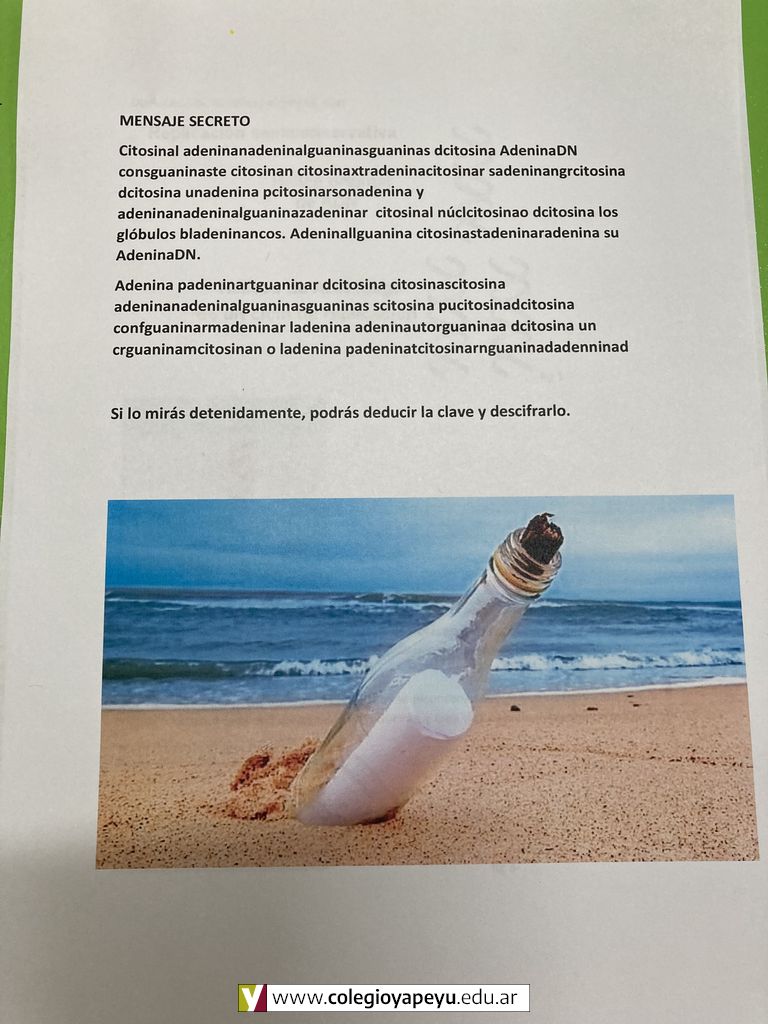 MENSAJE SECRETO

Citosinal adeninanadeninalguaninasguaninas dcitosina AdeninaDN consguaninaste citosinan citosinaxtradeninacitosinar sadeninangrcitosina dcitosina unadenina pcitosinarsonadenina y adeninanadeninalguaninazadeninar citosinal núclcitosinao dcitosina los glóbulos bladeninancos. Adeninallguanina citosinastadeninaradenina su AdeninaDN.

Adenina padeninartguaninar dcitosina citosinascitosina adeninanadeninalguaninasguaninas scitosina pucitosinadcitosina confguaninarmadeninar ladenina adeninautorguaninaa dcitosina un crguaninamcitosinan o ladenina padeninatcitosinarnguaninadadenninad

Si lo mirás detenidamente, podrás deducir la clave y descifrarlo.

www.colegioyapeyu.edu.ar